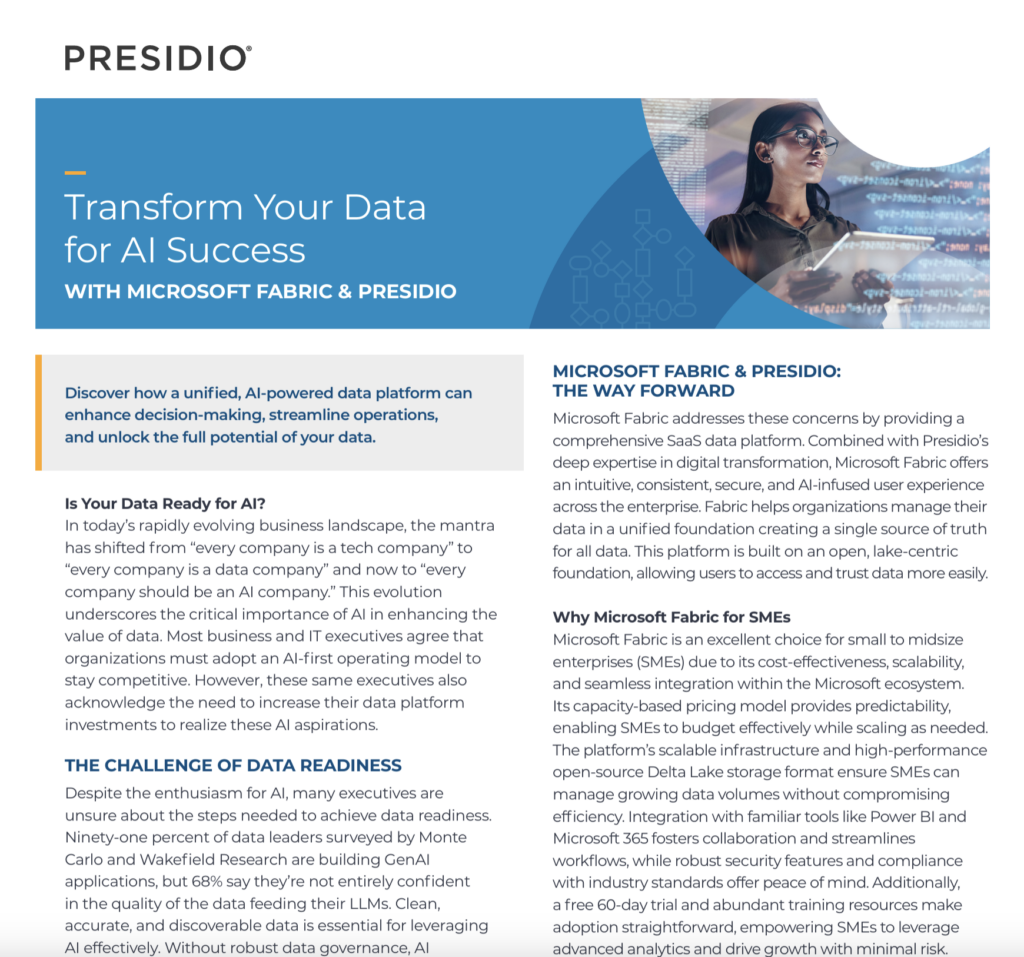 PRESIDIO®

Transform Your Data for AI Success

WITH MICROSOFT FABRIC & PRESIDIO

Discover how a unified, AI-powered data platform can enhance decision-making, streamline operations, and unlock the full potential of your data.

Is Your Data Ready for AI?
In today's rapidly evolving business landscape, the mantra has shifted from "every company is a tech company" to "every company is a data company" and now to "every company should be an AI company." This evolution underscores the critical importance of AI in enhancing the value of data. Most business and IT executives agree that organizations must adopt an AI-first operating model to stay competitive. However, these same executives also acknowledge the need to increase their data platform investments to realize these AI aspirations.

THE CHALLENGE OF DATA READINESS

Despite the enthusiasm for AI, many executives are unsure about the steps needed to achieve data readiness. Ninety-one percent of data leaders surveyed by Monte Carlo and Wakefield Research are building GenAI applications, but 68% say they're not entirely confident in the quality of the data feeding their LLMs. Clean, accurate, and discoverable data is essential for leveraging AI effectively. Without robust data governance, AI

MICROSOFT FABRIC & PRESIDIO: THE WAY FORWARD

Microsoft Fabric addresses these concerns by providing a comprehensive SaaS data platform. Combined with Presidio's deep expertise in digital transformation, Microsoft Fabric offers an intuitive, consistent, secure, and AI-infused user experience across the enterprise. Fabric helps organizations manage their data in a unified foundation creating a single source of truth for all data. This platform is built on an open, lake-centric foundation, allowing users to access and trust data more easily.

Why Microsoft Fabric for SMEs
Microsoft Fabric is an excellent choice for small to midsize enterprises (SMEs) due to its cost-effectiveness, scalability, and seamless integration within the Microsoft ecosystem. Its capacity-based pricing model provides predictability, enabling SMEs to budget effectively while scaling as needed. The platform's scalable infrastructure and high-performance open-source Delta Lake storage format ensure SMEs can manage growing data volumes without compromising efficiency. Integration with familiar tools like Power BI and Microsoft 365 fosters collaboration and streamlines workflows, while robust security features and compliance with industry standards offer peace of mind. Additionally, a free 60-day trial and abundant training resources make adoption straightforward, empowering SMEs to leverage advanced analytics and drive growth with minimal risk.